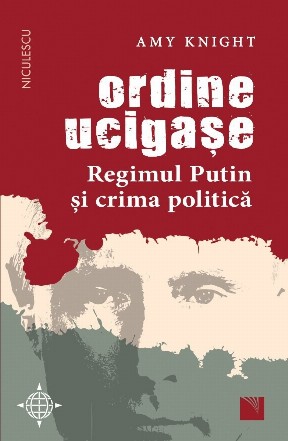 NICULESCU

AMY KNIGHT

ordine ucigașe

Regimul Putin și crima politică